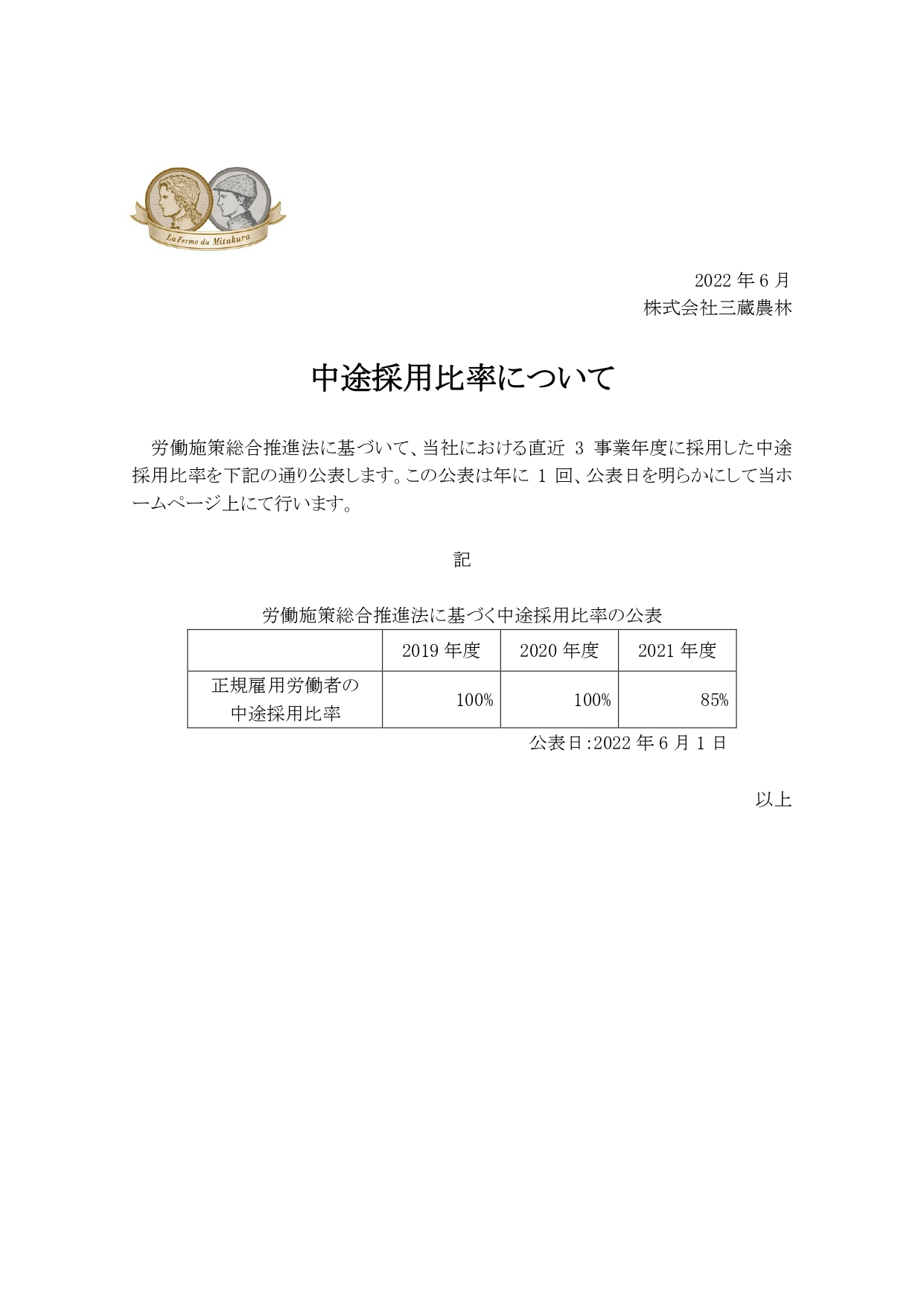 La Ferme du Mitukura

2022 年 6 月
株式会社三蔵農林

中途採用比率について

労働施策総合推進法に基づいて、当社における直近 3 事業年度に採用した中途採用比率を下記の通り公表します。この公表は年に 1 回、公表日を明らかにして当ホームページ上にて行います。

記

労働施策総合推進法に基づく中途採用比率の公表

| | 2019 年度 | 2020 年度 | 2021 年度 |
|---|---|---|---|
| 正規雇用労働者の中途採用比率 | 100% | 100% | 85% |

公表日:2022 年 6 月 1 日

以上